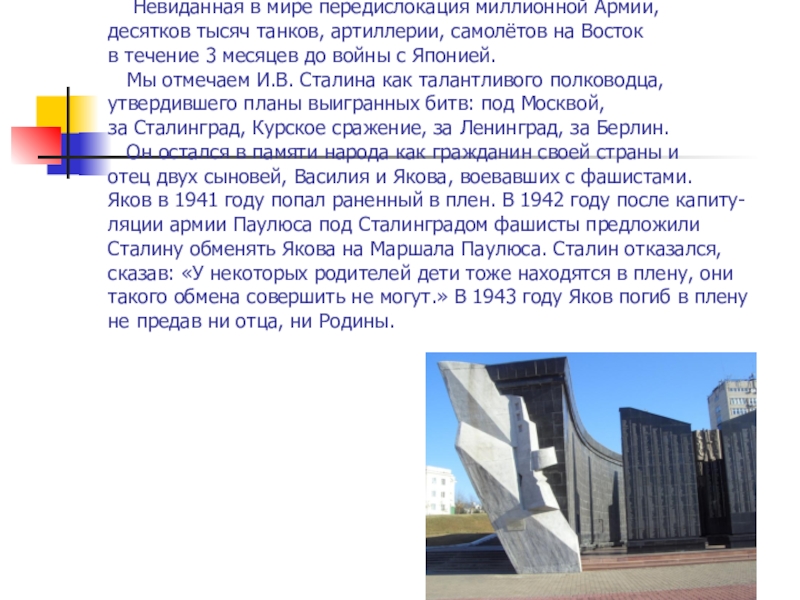 Невиданная в мире передислокация миллионной Армии, десятков тысяч танков, артиллерии, самолётов на Восток в течение 3 месяцев до войны с Японией.

Мы отмечаем И.В. Сталина как талантливого полководца, утвердившего планы выигранных битв: под Москвой, за Сталинград, Курское сражение, за Ленинград, за Берлин.

Он остался в памяти народа как гражданин своей страны и отец двух сыновей, Василия и Якова, воевавших с фашистами. Яков в 1941 году попал раненный в плен. В 1942 году после капитуляции армии Паулюса под Сталинградом фашисты предложили Сталину обменять Якова на Маршала Паулюса. Сталин отказался, сказав: «У некоторых родителей дети тоже находятся в плену, они такого обмена совершить не могут.» В 1943 году Яков погиб в плену не предав ни отца, ни Родины.